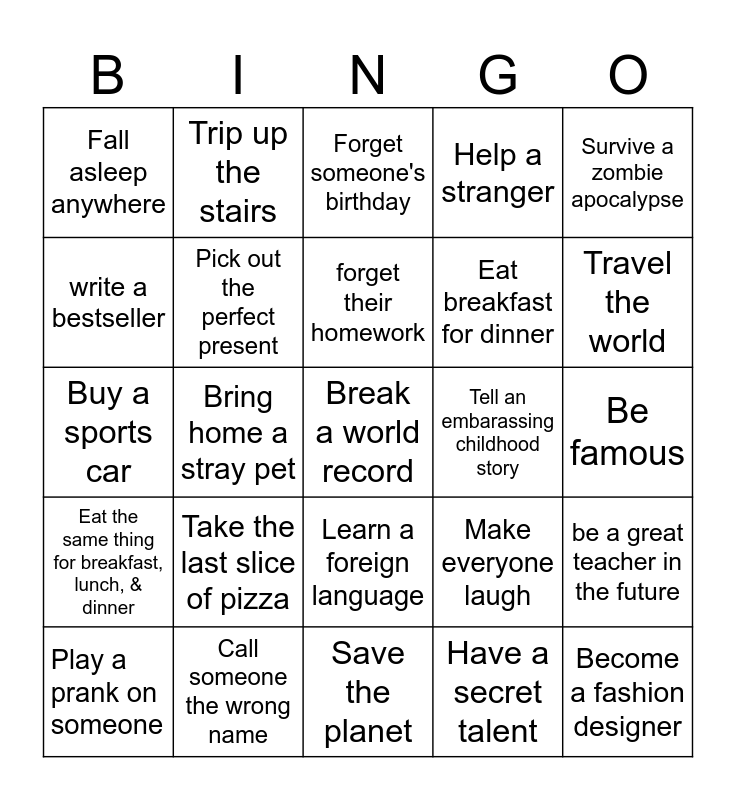 | B | I | N | G | O |
|---|---|---|---|---|
| Fall asleep anywhere | Trip up the stairs | Forget someone's birthday | Help a stranger | Survive a zombie apocalypse |
| write a bestseller | Pick out the perfect present | forget their homework | Eat breakfast for dinner | Travel the world |
| Buy a sports car | Bring home a stray pet | Break a world record | Tell an embarassing childhood story | Be famous |
| Eat the same thing for breakfast, lunch, & dinner | Take the last slice of pizza | Learn a foreign language | Make everyone laugh | be a great teacher in the future |
| Play a prank on someone | Call someone the wrong name | Save the planet | Have a secret talent | Become a fashion designer |